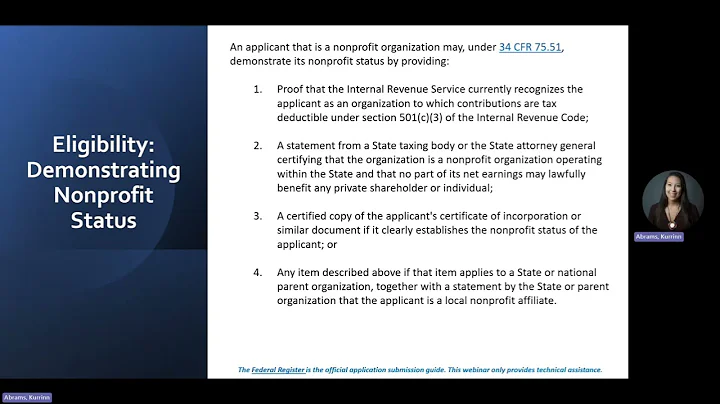 Eligibility: Demonstrating Nonprofit Status

An applicant that is a nonprofit organization may, under 34 CFR 75.51, demonstrate its nonprofit status by providing:

1. Proof that the Internal Revenue Service currently recognizes the applicant as an organization to which contributions are tax deductible under section 501(c)(3) of the Internal Revenue Code;

2. A statement from a State taxing body or the State attorney general certifying that the organization is a nonprofit organization operating within the State and that no part of its net earnings may lawfully benefit any private shareholder or individual;

3. A certified copy of the applicant's certificate of incorporation or similar document if it clearly establishes the nonprofit status of the applicant; or

4. Any item described above if that item applies to a State or national parent organization, together with a statement by the State or parent organization that the applicant is a local nonprofit affiliate.

The Federal Register is the official application submission guide. This webinar only provides technical assistance.

Abrams, Kurrinn

Abrams, Kurrinn